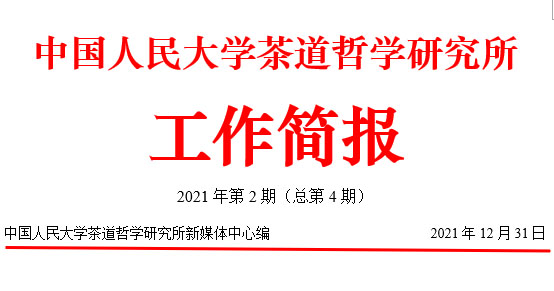 中国人民大学茶道哲学研究所

工作简报

2021 年第 2 期（总第 4 期）

中国人民大学茶道哲学研究所新媒体中心编 2021 年 12 月 31 日